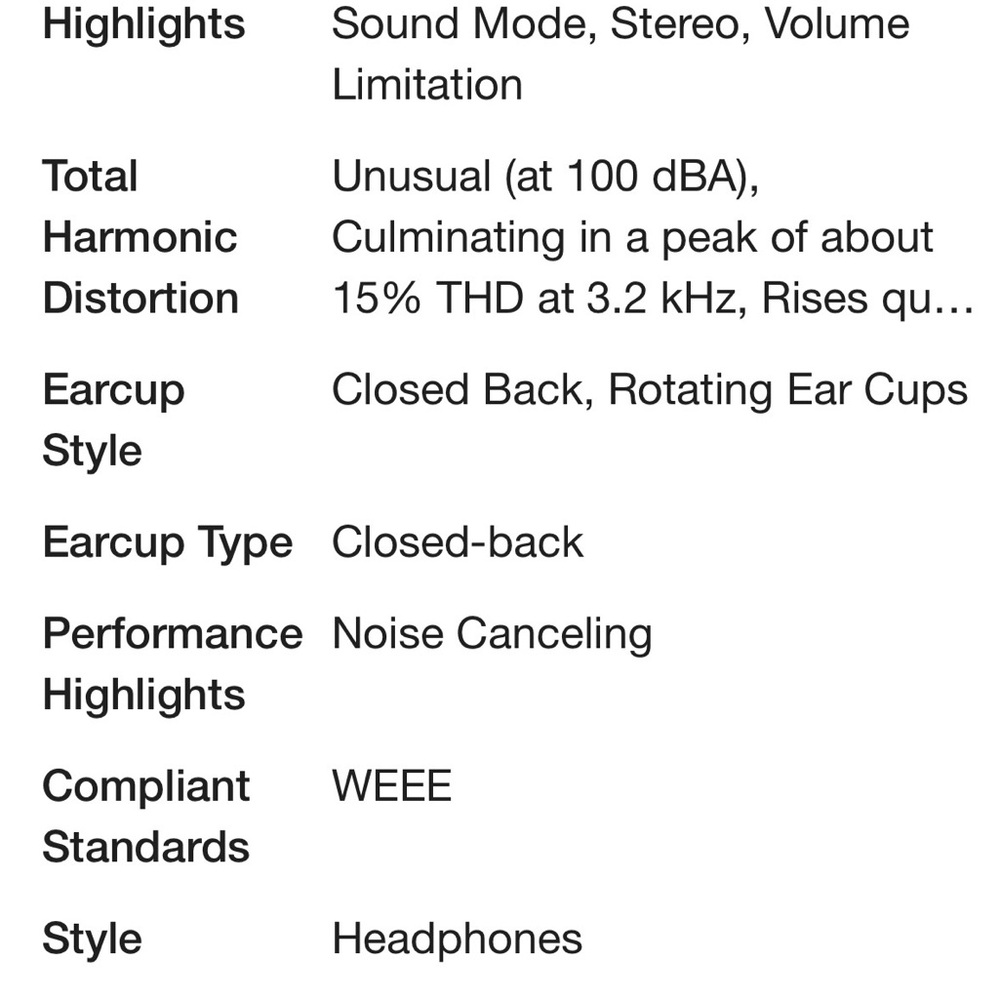 | | |
|---|---|
| Highlights | Sound Mode, Stereo, Volume Limitation |
| Total Harmonic Distortion | Unusual (at 100 dBA), Culminating in a peak of about 15% THD at 3.2 kHz, Rises qu… |
| Earcup Style | Closed Back, Rotating Ear Cups |
| Earcup Type | Closed-back |
| Performance Highlights | Noise Canceling |
| Compliant Standards | WEEE |
| Style | Headphones |